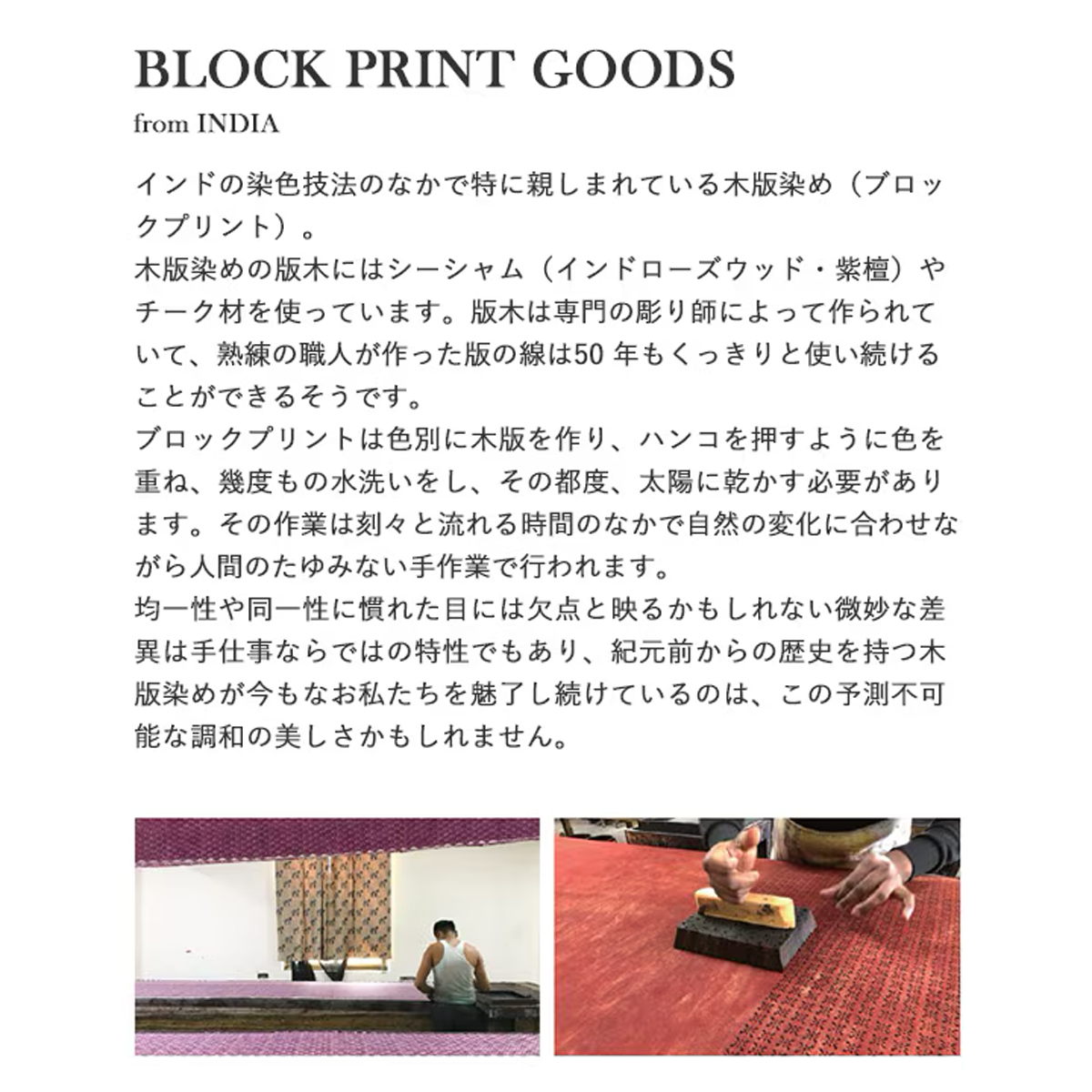 BLOCK PRINT GOODS
from INDIA

インドの染色技法のなかで特に親しまれている木版染め（ブロックプリント）。
木版染めの版木にはシーシャム（インドローズウッド・紫檀）やチーク材を使っています。版木は専門の彫り師によって作られていて、熟練の職人が作った版の線は50 年もくっきりと使い続けることができるそうです。
ブロックプリントは色別に木版を作り、ハンコを押すように色を重ね、幾度もの水洗いをし、その都度、太陽に乾かす必要があります。その作業は刻々と流れる時間のなかで自然の変化に合わせながら人間のたゆみない手作業で行われます。
均一性や同一性に慣れた目には欠点と映るかもしれない微妙な差異は手仕事ならではの特性でもあり、紀元前からの歴史を持つ木版染めが今もなお私たちを魅了し続けているのは、この予測不可能な調和の美しさかもしれません。